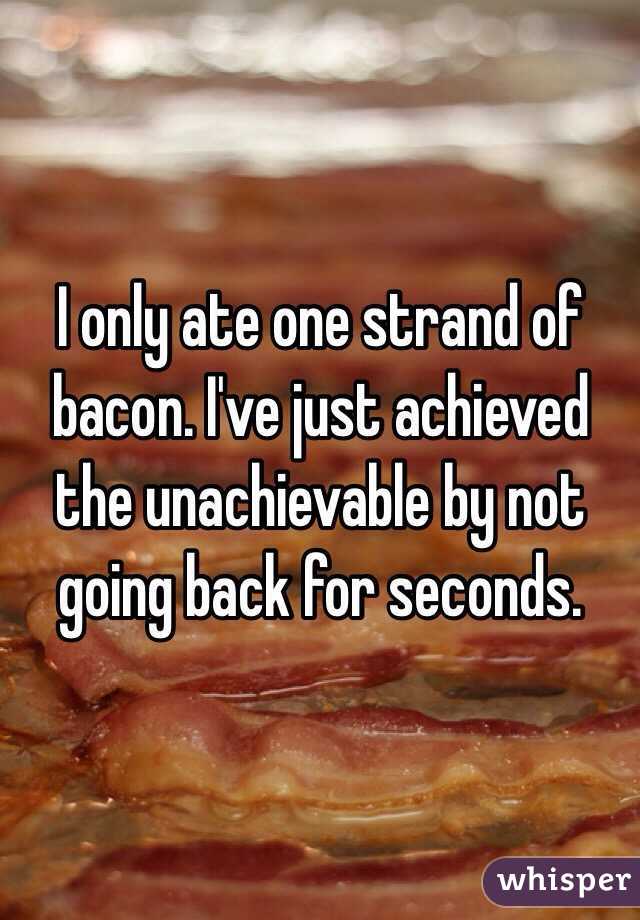 I only ate one strand of bacon. I've just achieved the unachievable by not going back for seconds.

whisper